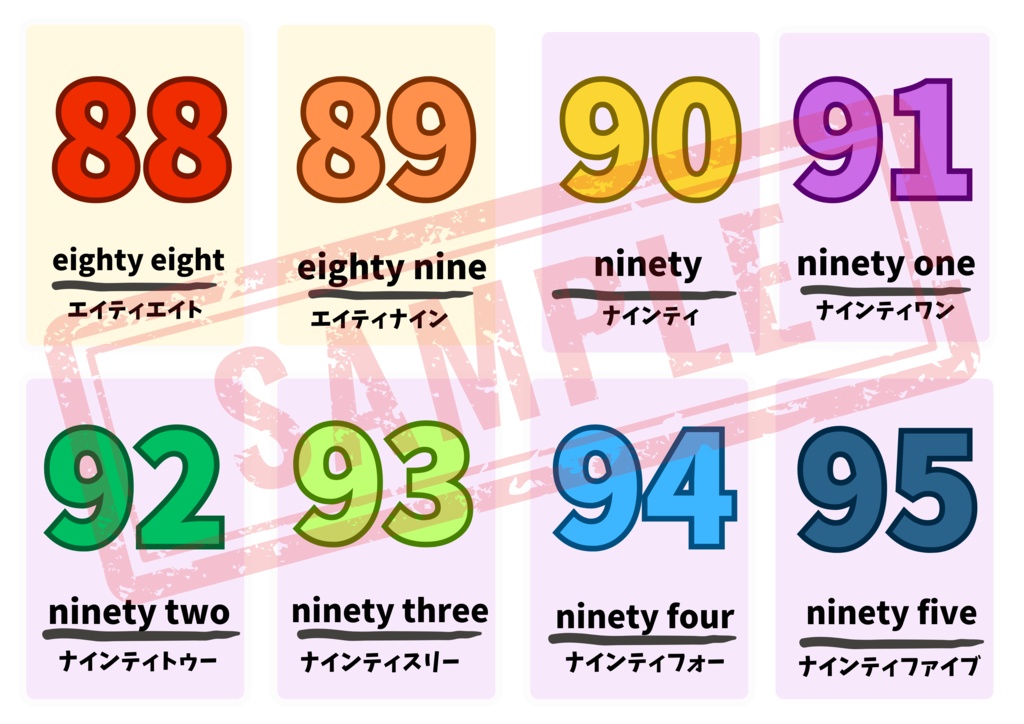 88
eighty eight
エイティエイト

89
eighty nine
エイティナイン

90
ninety
ナインティ

91
ninety one
ナインティワン

SAMPLE

92
ninety two
ナインティトゥー

93
ninety three
ナインティスリー

94
ninety four
ナインティフォー

95
ninety five
ナインティファイブ